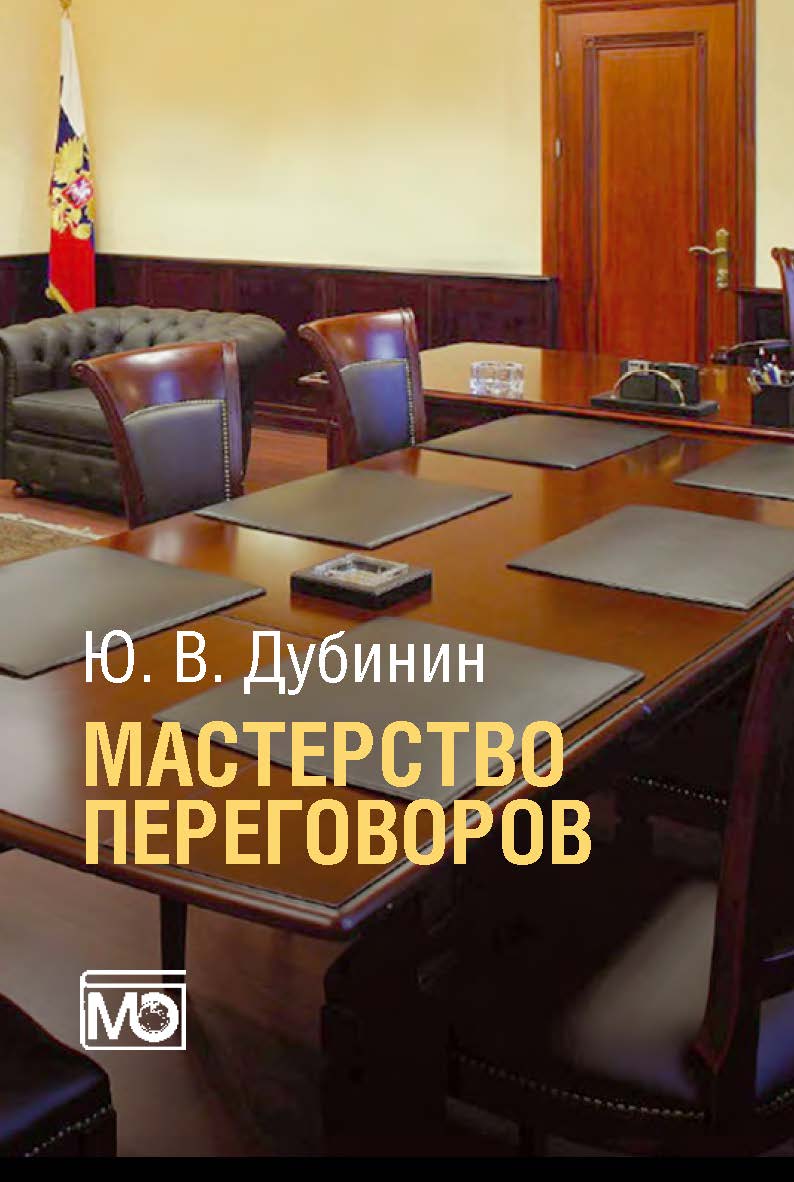 Ю. В. Дубинин

МАСТЕРСТВО ПЕРЕГОВОРОВ

МО